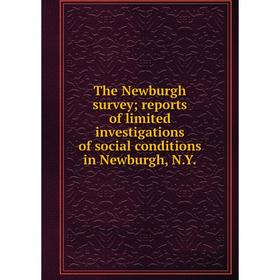 The Newburgh survey; reports of limited investigations of social conditions in Newburgh, N.Y.